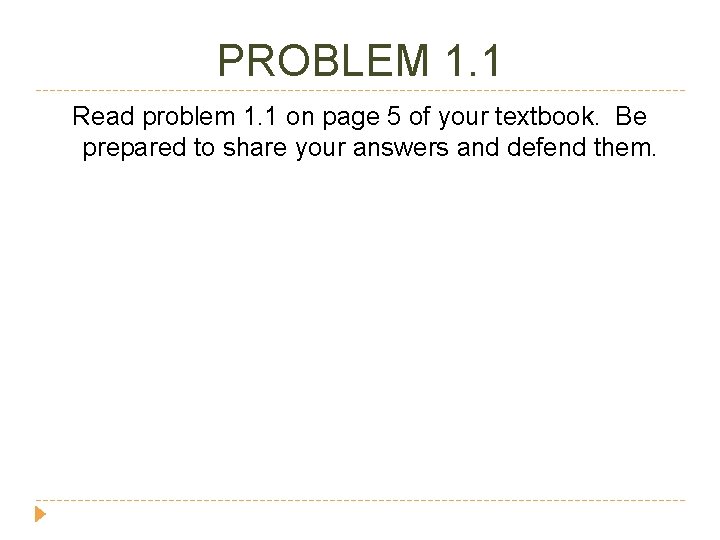 PROBLEM 1.1

Read problem 1.1 on page 5 of your textbook. Be prepared to share your answers and defend them.